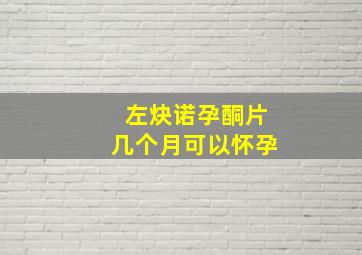 左炔诺孕酮片
几个月可以怀孕